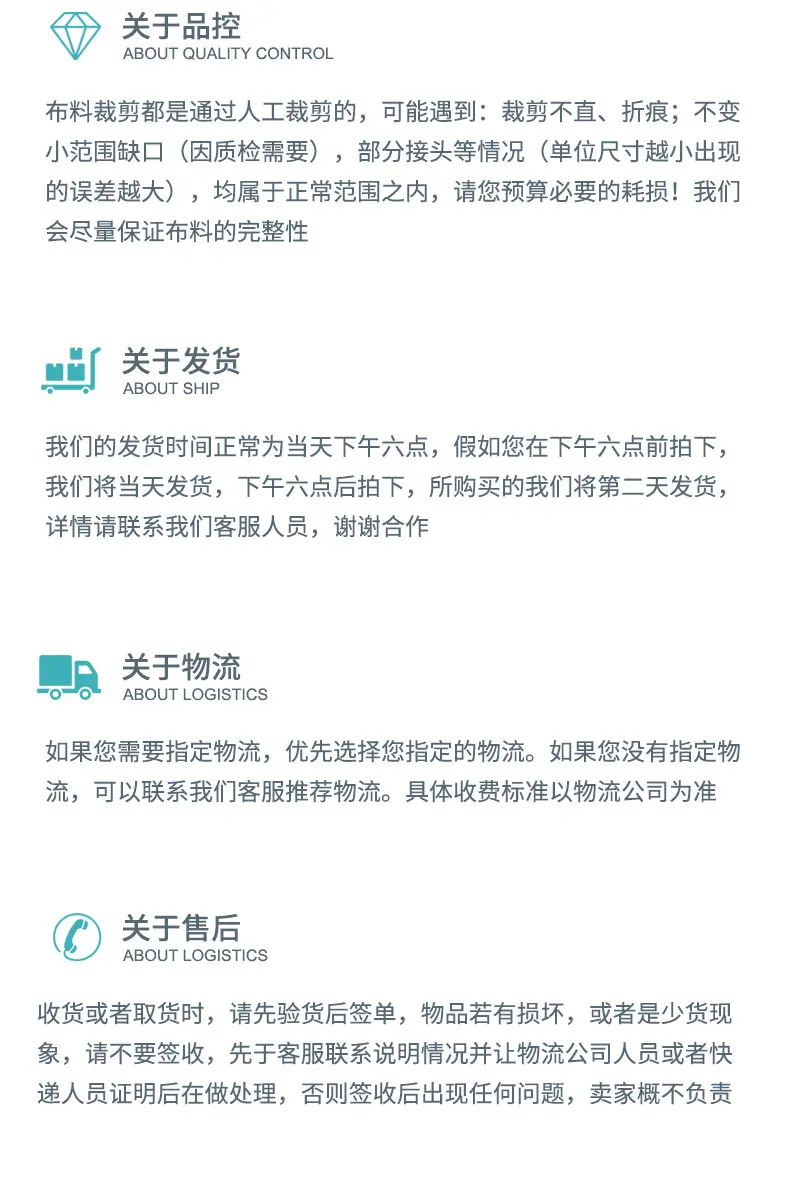 关于品控
ABOUT QUALITY CONTROL

布料裁剪都是通过人工裁剪的，可能遇到：裁剪不直、折痕；不变小范围缺口（因质检需要），部分接头等情况（单位尺寸越小出现的误差越大），均属于正常范围之内，请您预算必要的耗损！我们会尽量保证布料的完整性

关于发货
ABOUT SHIP

我们的发货时间正常为当天下午六点，假如您在下午六点前拍下，我们将当天发货，下午六点后拍下，所购买的我们将第二天发货，详情请联系我们客服人员，谢谢合作

关于物流
ABOUT LOGISTICS

如果您需要指定物流，优先选择您指定的物流。如果您没有指定物流，可以联系我们客服推荐物流。具体收费标准以物流公司为准

关于售后
ABOUT LOGISTICS

收货或者取货时，请先验货后签单，物品若有损坏，或者是少货现象，请不要签收，先于客服联系说明情况并让物流公司人员或者快递人员证明后在做处理，否则签收后出现任何问题，卖家概不负责